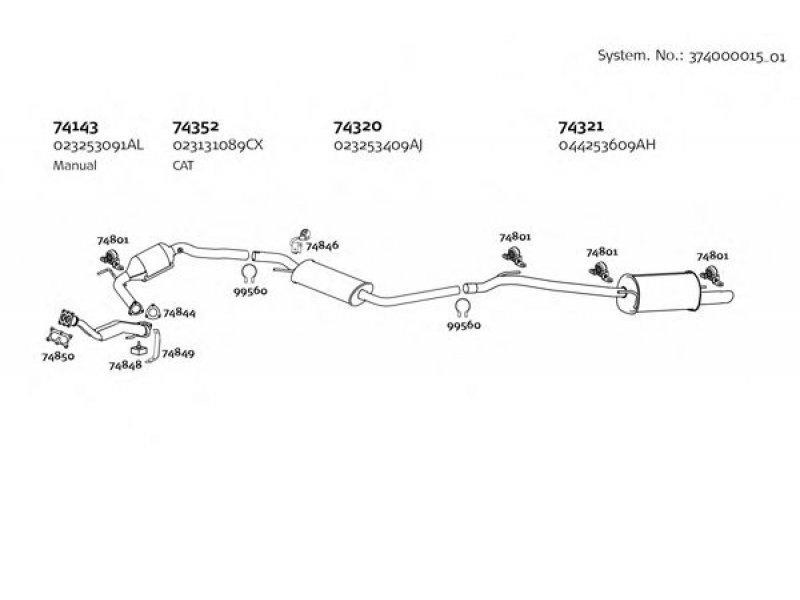 System. No.: 374000015_01

74143
023253091AL
Manual

74352
023131089CX
CAT

74320
023253409AJ

74321
044253609AH

74801
74846
74801
74801
74801
99560
74844
99560
74850
74848
74849